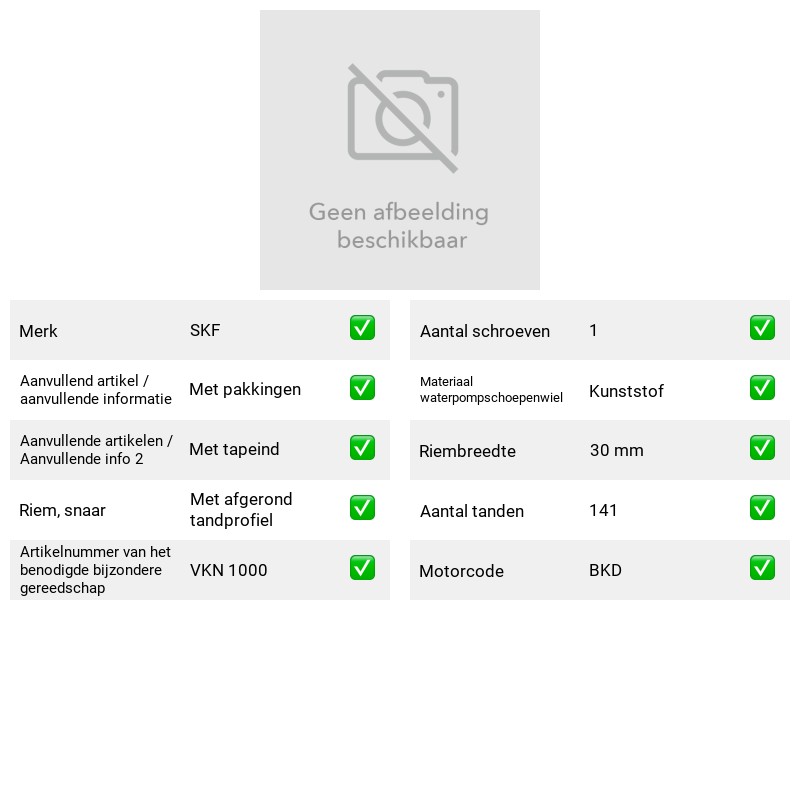 Geen afbeelding beschikbaar

Merk
SKF
✅

Aanvullend artikel / aanvullende informatie
Met pakkingen
✅

Aanvullende artikelen / Aanvullende info 2
Met tapeind
✅

Riem, snaar
Met afgerond tandprofiel
✅

Artikelnummer van het benodigde bijzondere gereedschap
VKN 1000
✅

Aantal schroeven
1
✅

Materiaal waterpompschoepenwiel
Kunststof
✅

Riembreedte
30 mm
✅

Aantal tanden
141
✅

Motorcode
BKD
✅